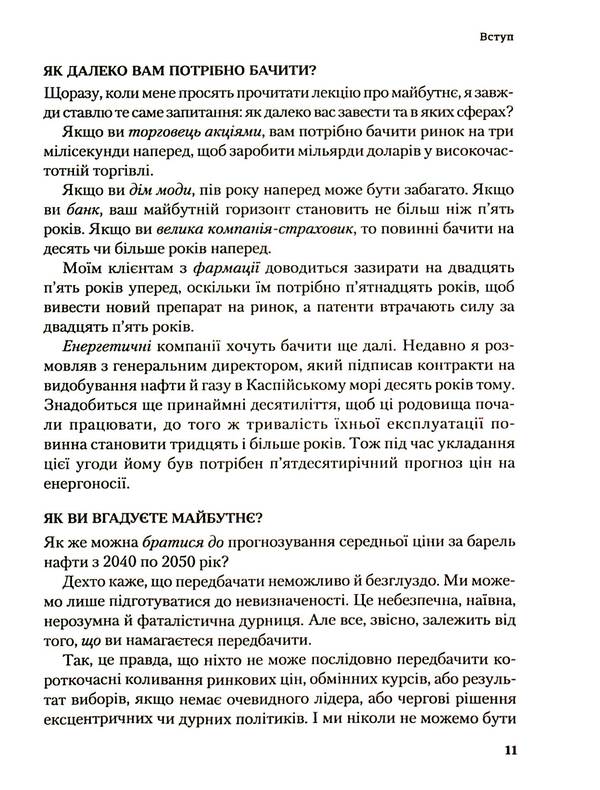 Вступ

ЯК ДАЛЕКО ВАМ ПОТРІБНО БАЧИТИ?

Щоразу, коли мене просять прочитати лекцію про майбутнє, я завжди ставлю те саме запитання: як далеко вас завести та в яких сферах?

Якщо ви торговець акціями, вам потрібно бачити ринок на три мілісекунди наперед, щоб заробити мільярди доларів у високочастотній торгівлі.

Якщо ви дім моди, пів року наперед може бути забагато. Якщо ви банк, ваш майбутній горизонт становить не більш ніж п'ять років. Якщо ви велика компанія-страховик, то повинні бачити на десять чи більше років наперед.

Моїм клієнтам з фармації доводиться зазирати на двадцять п'ять років уперед, оскільки їм потрібно п'ятнадцять років, щоб вивести новий препарат на ринок, а патенти втрачають силу за двадцять п'ять років.

Енергетичні компанії хочуть бачити ще далі. Недавно я розмовляв з генеральним директором, який підписав контракти на видобування нафти й газу в Каспійському морі десять років тому. Знадобиться ще принаймні десятиліття, щоб ці родовища почали працювати, до того ж тривалість їхньої експлуатації повинна становити тридцять і більше років. Тож під час укладання цієї угоди йому був потрібен п'ятдесятирічний прогноз цін на енергоносії.

ЯК ВИ ВГАДУЄТЕ МАЙБУТНЄ?

Як же можна братися до прогнозування середньої ціни за барель нафти з 2040 по 2050 рік?

Дехто каже, що передбачати неможливо й безглуздо. Ми можемо лише підготуватися до невизначеності. Це небезпечна, наївна, нерозумна й фаталістична дурниця. Але все, звісно, залежить від того, що ви намагаєтеся передбачити.

Так, це правда, що ніхто не може послідовно передбачити короткочасні коливання ринкових цін, обмінних курсів, або результат виборів, якщо немає очевидного лідера, або чергові рішення ексцентричних чи дурних політиків. І ми ніколи не можемо бути

11